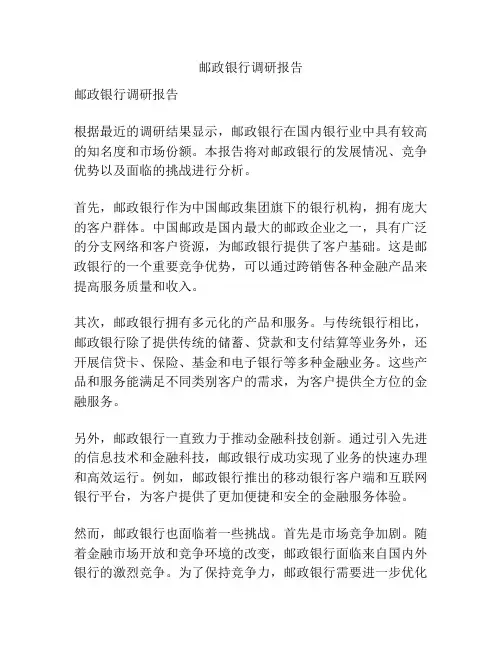 邮政银行调研报告

邮政银行调研报告

根据最近的调研结果显示，邮政银行在国内银行业中具有较高的知名度和市场份额。本报告将对邮政银行的发展情况、竞争优势以及面临的挑战进行分析。

首先，邮政银行作为中国邮政集团旗下的银行机构，拥有庞大的客户群体。中国邮政是国内最大的邮政企业之一，具有广泛的分支网络和客户资源，为邮政银行提供了客户基础。这是邮政银行的一个重要竞争优势，可以通过跨销售各种金融产品来提高服务质量和收入。

其次，邮政银行拥有多元化的产品和服务。与传统银行相比，邮政银行除了提供传统的储蓄、贷款和支付结算等业务外，还开展信贷卡、保险、基金和电子银行等多种金融业务。这些产品和服务能满足不同类别客户的需求，为客户提供全方位的金融服务。

另外，邮政银行一直致力于推动金融科技创新。通过引入先进的信息技术和金融科技，邮政银行成功实现了业务的快速办理和高效运行。例如，邮政银行推出的移动银行客户端和互联网银行平台，为客户提供了更加便捷和安全的金融服务体验。

然而，邮政银行也面临着一些挑战。首先是市场竞争加剧。随着金融市场开放和竞争环境的改变，邮政银行面临来自国内外银行的激烈竞争。为了保持竞争力，邮政银行需要进一步优化